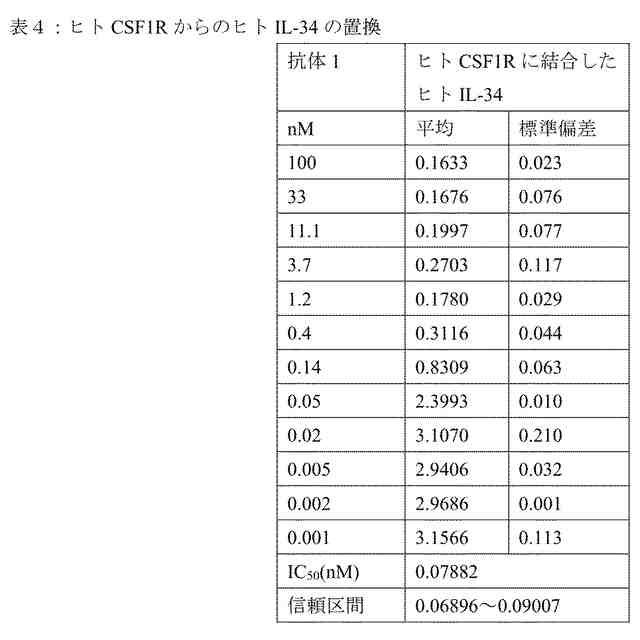 表４：ヒト CSF1R からのヒト IL-34 の置換

| 抗体 1 | ヒト CSF1R に結合したヒト IL-34 | |
|---|---|---|
| nM | 平均 | 標準偏差 |
| 100 | 0.1633 | 0.023 |
| 33 | 0.1676 | 0.076 |
| 11.1 | 0.1997 | 0.077 |
| 3.7 | 0.2703 | 0.117 |
| 1.2 | 0.1780 | 0.029 |
| 0.4 | 0.3116 | 0.044 |
| 0.14 | 0.8309 | 0.063 |
| 0.05 | 2.3993 | 0.010 |
| 0.02 | 3.1070 | 0.210 |
| 0.005 | 2.9406 | 0.032 |
| 0.002 | 2.9686 | 0.001 |
| 0.001 | 3.1566 | 0.113 |
| $IC_{50}$(nM) | 0.07882 | |
| 信頼区間 | 0.06896～0.09007 | |